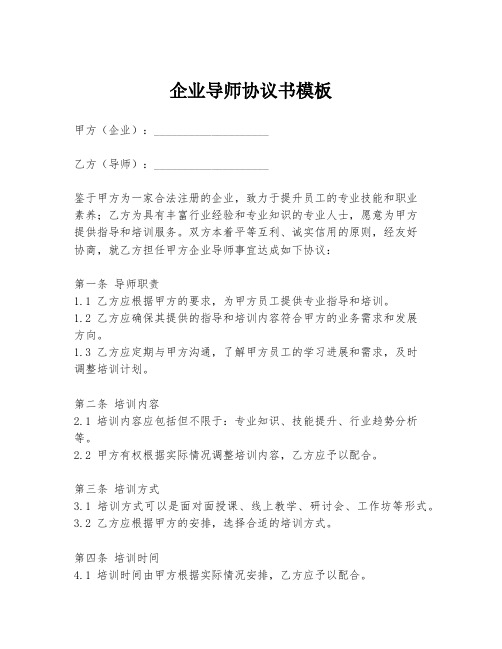 企业导师协议书模板

甲方（企业）：____________________

乙方（导师）：____________________

鉴于甲方为一家合法注册的企业，致力于提升员工的专业技能和职业素养；乙方为具有丰富行业经验和专业知识的专业人士，愿意为甲方提供指导和培训服务。双方本着平等互利、诚实信用的原则，经友好协商，就乙方担任甲方企业导师事宜达成如下协议：

第一条 导师职责
1.1 乙方应根据甲方的要求，为甲方员工提供专业指导和培训。
1.2 乙方应确保其提供的指导和培训内容符合甲方的业务需求和发展方向。
1.3 乙方应定期与甲方沟通，了解甲方员工的学习进展和需求，及时调整培训计划。

第二条 培训内容
2.1 培训内容应包括但不限于：专业知识、技能提升、行业趋势分析等。
2.2 甲方有权根据实际情况调整培训内容，乙方应予以配合。

第三条 培训方式
3.1 培训方式可以是面对面授课、线上教学、研讨会、工作坊等形式。
3.2 乙方应根据甲方的安排，选择合适的培训方式。

第四条 培训时间
4.1 培训时间由甲方根据实际情况安排，乙方应予以配合。